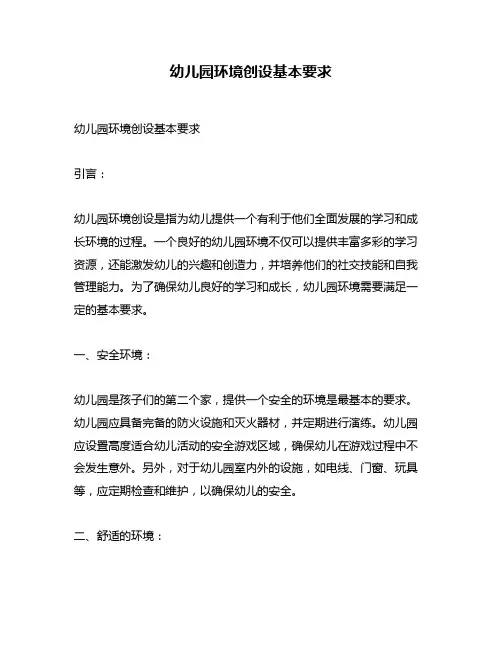 幼儿园环境创设基本要求

幼儿园环境创设基本要求

引言：

幼儿园环境创设是指为幼儿提供一个有利于他们全面发展的学习和成长环境的过程。一个良好的幼儿园环境不仅可以提供丰富多彩的学习资源，还能激发幼儿的兴趣和创造力，并培养他们的社交技能和自我管理能力。为了确保幼儿良好的学习和成长，幼儿园环境需要满足一定的基本要求。

一、安全环境：

幼儿园是孩子们的第二个家，提供一个安全的环境是最基本的要求。幼儿园应具备完备的防火设施和灭火器材，并定期进行演练。幼儿园应设置高度适合幼儿活动的安全游戏区域，确保幼儿在游戏过程中不会发生意外。另外，对于幼儿园室内外的设施，如电线、门窗、玩具等，应定期检查和维护，以确保幼儿的安全。

二、舒适的环境：